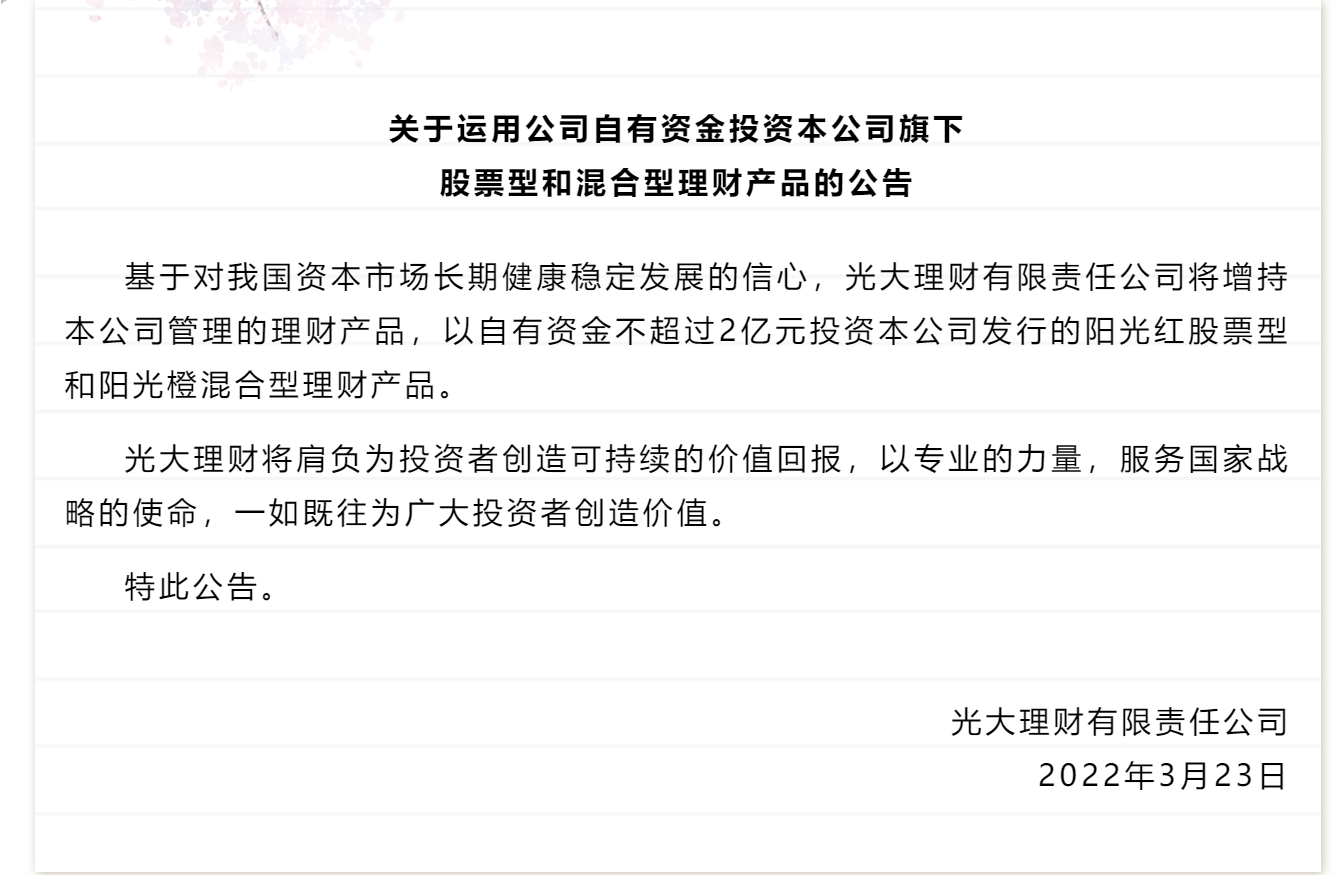 关于运用公司自有资金投资本公司旗下
股票型和混合型理财产品的公告

基于对我国资本市场长期健康稳定发展的信心，光大理财有限责任公司将增持本公司管理的理财产品，以自有资金不超过2亿元投资本公司发行的阳光红股票型和阳光橙混合型理财产品。

光大理财将肩负为投资者创造可持续的价值回报，以专业的力量，服务国家战略的使命，一如既往为广大投资者创造价值。

特此公告。

光大理财有限责任公司
2022年3月23日